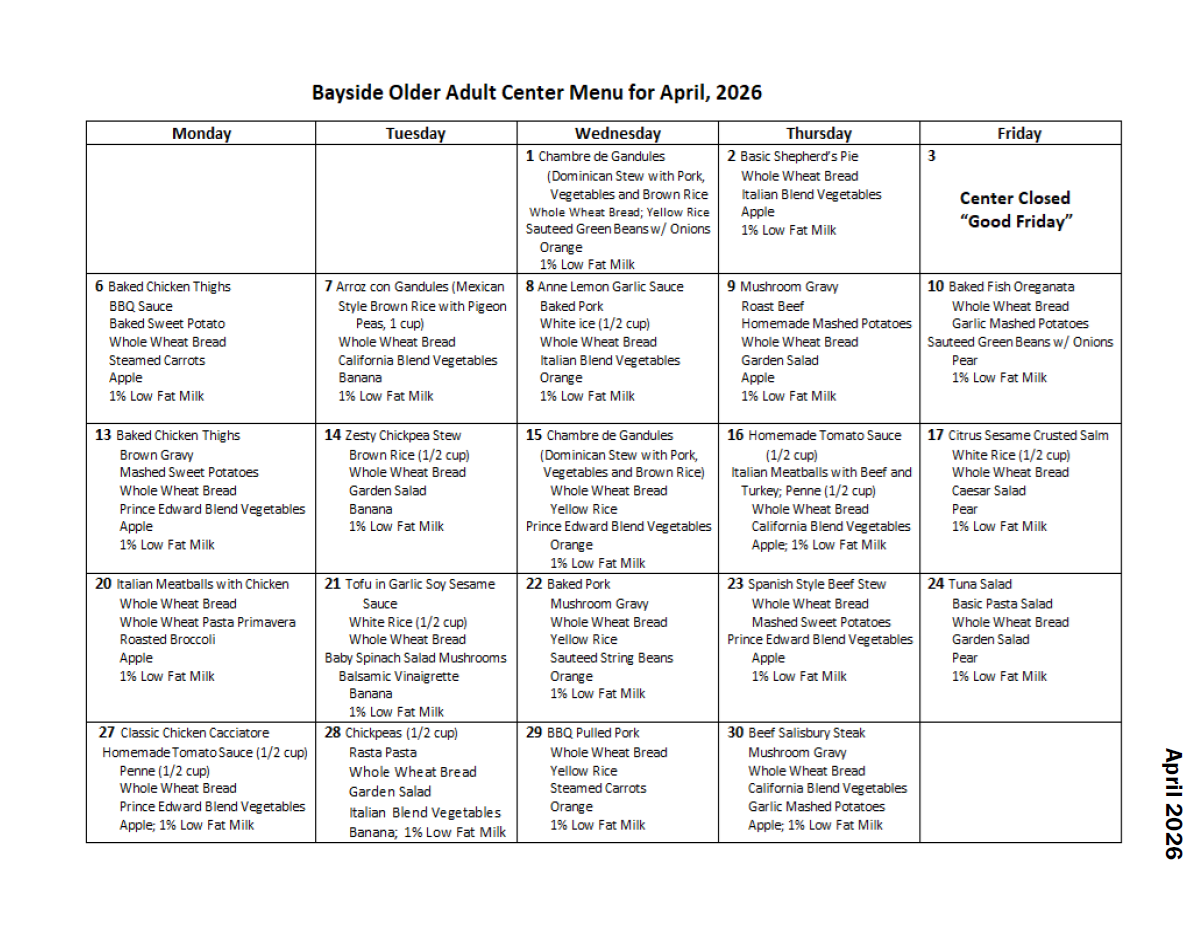 Bayside Older Adult Center Menu for April, 2026

| Monday | Tuesday | Wednesday | Thursday | Friday |
|---|---|---|---|---|
| | | 1 Chambre de Gandules (Dominican Stew with Pork, Vegetables and Brown Rice Whole Wheat Bread; Yellow Rice Sauteed Green Beans w/ Onions Orange 1% Low Fat Milk | 2 Basic Shepherd's Pie Whole Wheat Bread Italian Blend Vegetables Apple 1% Low Fat Milk | 3 Center Closed "Good Friday" |
| 6 Baked Chicken Thighs BBQ Sauce Baked Sweet Potato Whole Wheat Bread Steamed Carrots Apple 1% Low Fat Milk | 7 Arroz con Gandules (Mexican Style Brown Rice with Pigeon Peas, 1 cup) Whole Wheat Bread California Blend Vegetables Banana 1% Low Fat Milk | 8 Anne Lemon Garlic Sauce Baked Pork White ice (1/2 cup) Whole Wheat Bread Italian Blend Vegetables Orange 1% Low Fat Milk | 9 Mushroom Gravy Roast Beef Homemade Mashed Potatoes Whole Wheat Bread Garden Salad Apple 1% Low Fat Milk | 10 Baked Fish Oreganata Whole Wheat Bread Garlic Mashed Potatoes Sauteed Green Beans w/ Onions Pear 1% Low Fat Milk |
| 13 Baked Chicken Thighs Brown Gravy Mashed Sweet Potatoes Whole Wheat Bread Prince Edward Blend Vegetables Apple 1% Low Fat Milk | 14 Zesty Chickpea Stew Brown Rice (1/2 cup) Whole Wheat Bread Garden Salad Banana 1% Low Fat Milk | 15 Chambre de Gandules (Dominican Stew with Pork, Vegetables and Brown Rice) Whole Wheat Bread Yellow Rice Prince Edward Blend Vegetables Orange 1% Low Fat Milk | 16 Homemade Tomato Sauce (1/2 cup) Italian Meatballs with Beef and Turkey; Penne (1/2 cup) Whole Wheat Bread California Blend Vegetables Apple; 1% Low Fat Milk | 17 Citrus Sesame Crusted Salm White Rice (1/2 cup) Whole Wheat Bread Caesar Salad Pear 1% Low Fat Milk |
| 20 Italian Meatballs with Chicken Whole Wheat Bread Whole Wheat Pasta Primavera Roasted Broccoli Apple 1% Low Fat Milk | 21 Tofu in Garlic Soy Sesame Sauce White Rice (1/2 cup) Whole Wheat Bread Baby Spinach Salad Mushrooms Balsamic Vinaigrette Banana 1% Low Fat Milk | 22 Baked Pork Mushroom Gravy Whole Wheat Bread Yellow Rice Sauteed String Beans Orange 1% Low Fat Milk | 23 Spanish Style Beef Stew Whole Wheat Bread Mashed Sweet Potatoes Prince Edward Blend Vegetables Apple 1% Low Fat Milk | 24 Tuna Salad Basic Pasta Salad Whole Wheat Bread Garden Salad Pear 1% Low Fat Milk |
| 27 Classic Chicken Cacciatore Homemade Tomato Sauce (1/2 cup) Penne (1/2 cup) Whole Wheat Bread Prince Edward Blend Vegetables Apple; 1% Low Fat Milk | 28 Chickpeas (1/2 cup) Rasta Pasta Whole Wheat Bread Garden Salad Italian Blend Vegetables Banana; 1% Low Fat Milk | 29 BBQ Pulled Pork Whole Wheat Bread Yellow Rice Steamed Carrots Orange 1% Low Fat Milk | 30 Beef Salisbury Steak Mushroom Gravy Whole Wheat Bread California Blend Vegetables Garlic Mashed Potatoes Apple; 1% Low Fat Milk | |

April 2026